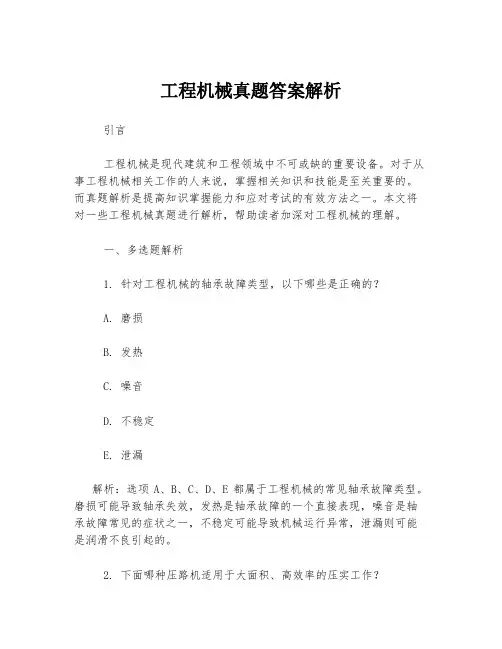 工程机械真题答案解析

引言

工程机械是现代建筑和工程领域中不可或缺的重要设备。对于从事工程机械相关工作的人来说，掌握相关知识和技能是至关重要的。而真题解析是提高知识掌握能力和应对考试的有效方法之一。本文将对一些工程机械真题进行解析，帮助读者加深对工程机械的理解。

一、多选题解析

1. 针对工程机械的轴承故障类型，以下哪些是正确的？

A. 磨损

B. 发热

C. 噪音

D. 不稳定

E. 泄漏

解析：选项 A、B、C、D、E 都属于工程机械的常见轴承故障类型。磨损可能导致轴承失效，发热是轴承故障的一个直接表现，噪音是轴承故障常见的症状之一，不稳定可能导致机械运行异常，泄漏则可能是润滑不良引起的。

2. 下面哪种压路机适用于大面积、高效率的压实工作？